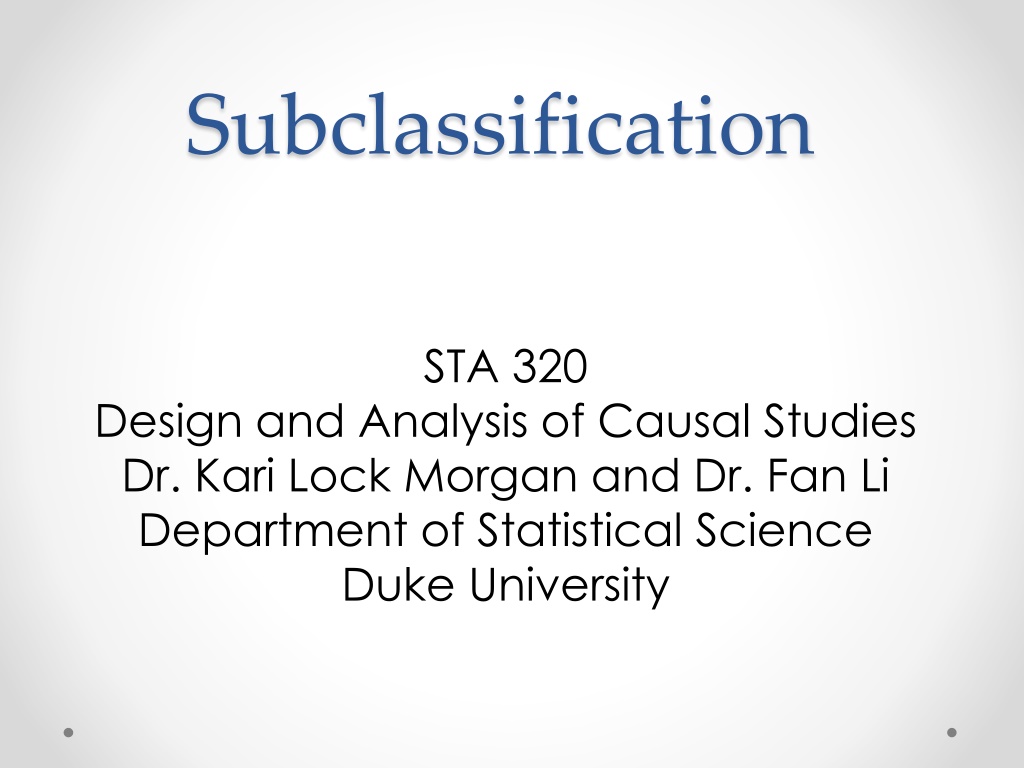 Subclassification

STA 320
Design and Analysis of Causal Studies
Dr. Kari Lock Morgan and Dr. Fan Li
Department of Statistical Science
Duke University